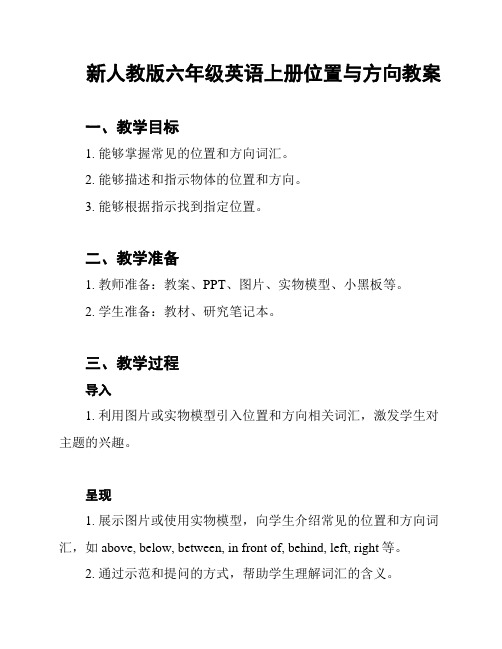 新人教版六年级英语上册位置与方向教案

一、教学目标

1. 能够掌握常见的位置和方向词汇。

2. 能够描述和指示物体的位置和方向。

3. 能够根据指示找到指定位置。

二、教学准备

1. 教师准备：教案、PPT、图片、实物模型、小黑板等。

2. 学生准备：教材、研究笔记本。

三、教学过程

导入

1. 利用图片或实物模型引入位置和方向相关词汇，激发学生对主题的兴趣。

呈现

1. 展示图片或使用实物模型，向学生介绍常见的位置和方向词汇，如 above, below, between, in front of, behind, left, right 等。

2. 通过示范和提问的方式，帮助学生理解词汇的含义。